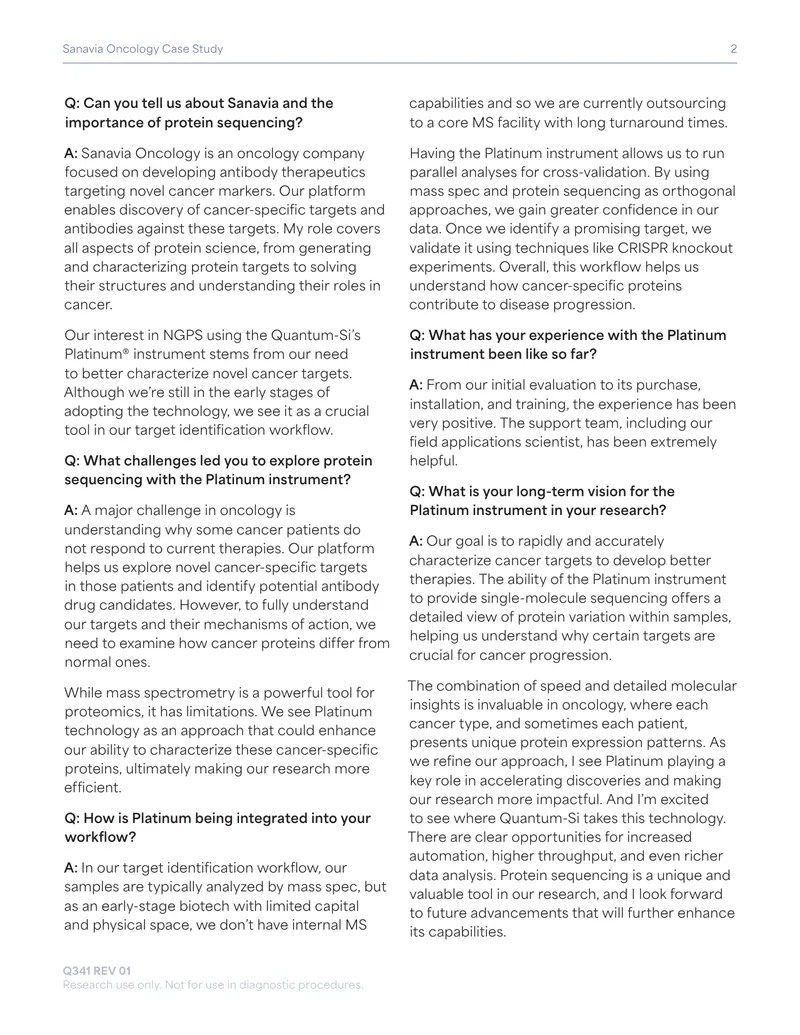 Sanavia Oncology Case Study

2

Q: Can you tell us about Sanavia and the importance of protein sequencing?

A: Sanavia Oncology is an oncology company focused on developing antibody therapeutics targeting novel cancer markers. Our platform enables discovery of cancer-specific targets and antibodies against these targets. My role covers all aspects of protein science, from generating and characterizing protein targets to solving their structures and understanding their roles in cancer.

Our interest in NGPS using the Quantum-Si's Platinum® instrument stems from our need to better characterize novel cancer targets. Although we're still in the early stages of adopting the technology, we see it as a crucial tool in our target identification workflow.

Q: What challenges led you to explore protein sequencing with the Platinum instrument?

A: A major challenge in oncology is understanding why some cancer patients do not respond to current therapies. Our platform helps us explore novel cancer-specific targets in those patients and identify potential antibody drug candidates. However, to fully understand our targets and their mechanisms of action, we need to examine how cancer proteins differ from normal ones.

While mass spectrometry is a powerful tool for proteomics, it has limitations. We see Platinum technology as an approach that could enhance our ability to characterize these cancer-specific proteins, ultimately making our research more efficient.

Q: How is Platinum being integrated into your workflow?

A: In our target identification workflow, our samples are typically analyzed by mass spec, but as an early-stage biotech with limited capital and physical space, we don't have internal MS capabilities and so we are currently outsourcing to a core MS facility with long turnaround times.

Having the Platinum instrument allows us to run parallel analyses for cross-validation. By using mass spec and protein sequencing as orthogonal approaches, we gain greater confidence in our data. Once we identify a promising target, we validate it using techniques like CRISPR knockout experiments. Overall, this workflow helps us understand how cancer-specific proteins contribute to disease progression.

Q: What has your experience with the Platinum instrument been like so far?

A: From our initial evaluation to its purchase, installation, and training, the experience has been very positive. The support team, including our field applications scientist, has been extremely helpful.

Q: What is your long-term vision for the Platinum instrument in your research?

A: Our goal is to rapidly and accurately characterize cancer targets to develop better therapies. The ability of the Platinum instrument to provide single-molecule sequencing offers a detailed view of protein variation within samples, helping us understand why certain targets are crucial for cancer progression.

The combination of speed and detailed molecular insights is invaluable in oncology, where each cancer type, and sometimes each patient, presents unique protein expression patterns. As we refine our approach, I see Platinum playing a key role in accelerating discoveries and making our research more impactful. And I'm excited to see where Quantum-Si takes this technology. There are clear opportunities for increased automation, higher throughput, and even richer data analysis. Protein sequencing is a unique and valuable tool in our research, and I look forward to future advancements that will further enhance its capabilities.

Q341 REV 01
Research use only. Not for use in diagnostic procedures.